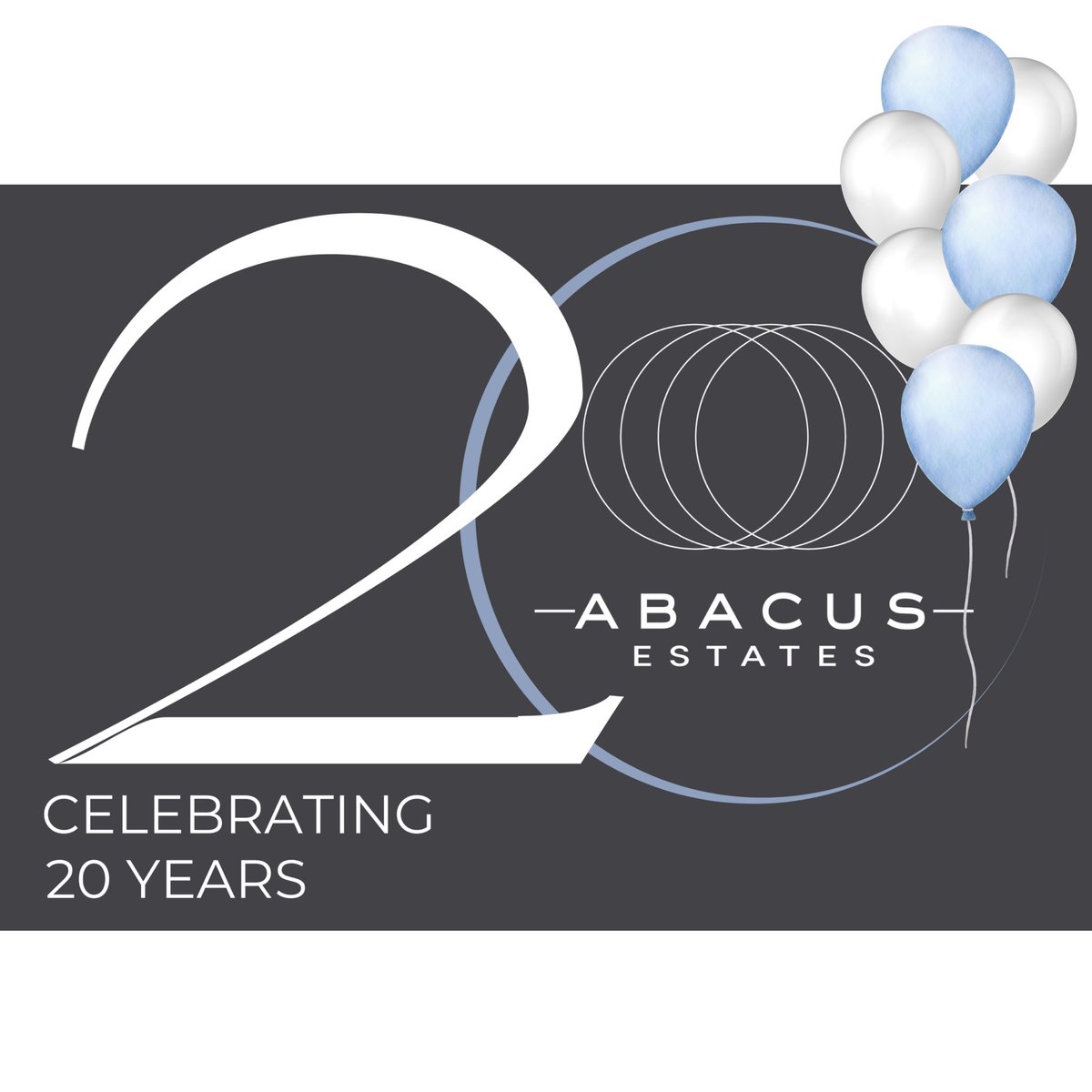 20

ABACUS
ESTATES

CELEBRATING
20 YEARS